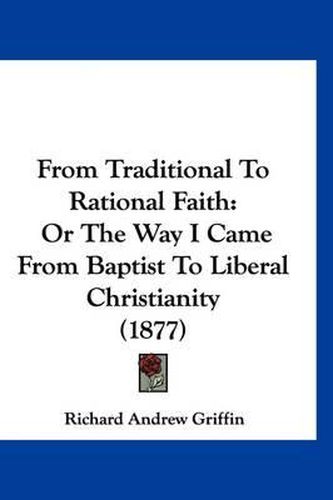 From Traditional To Rational Faith: Or The Way I Came From Baptist To Liberal Christianity (1877)

Richard Andrew Griffin